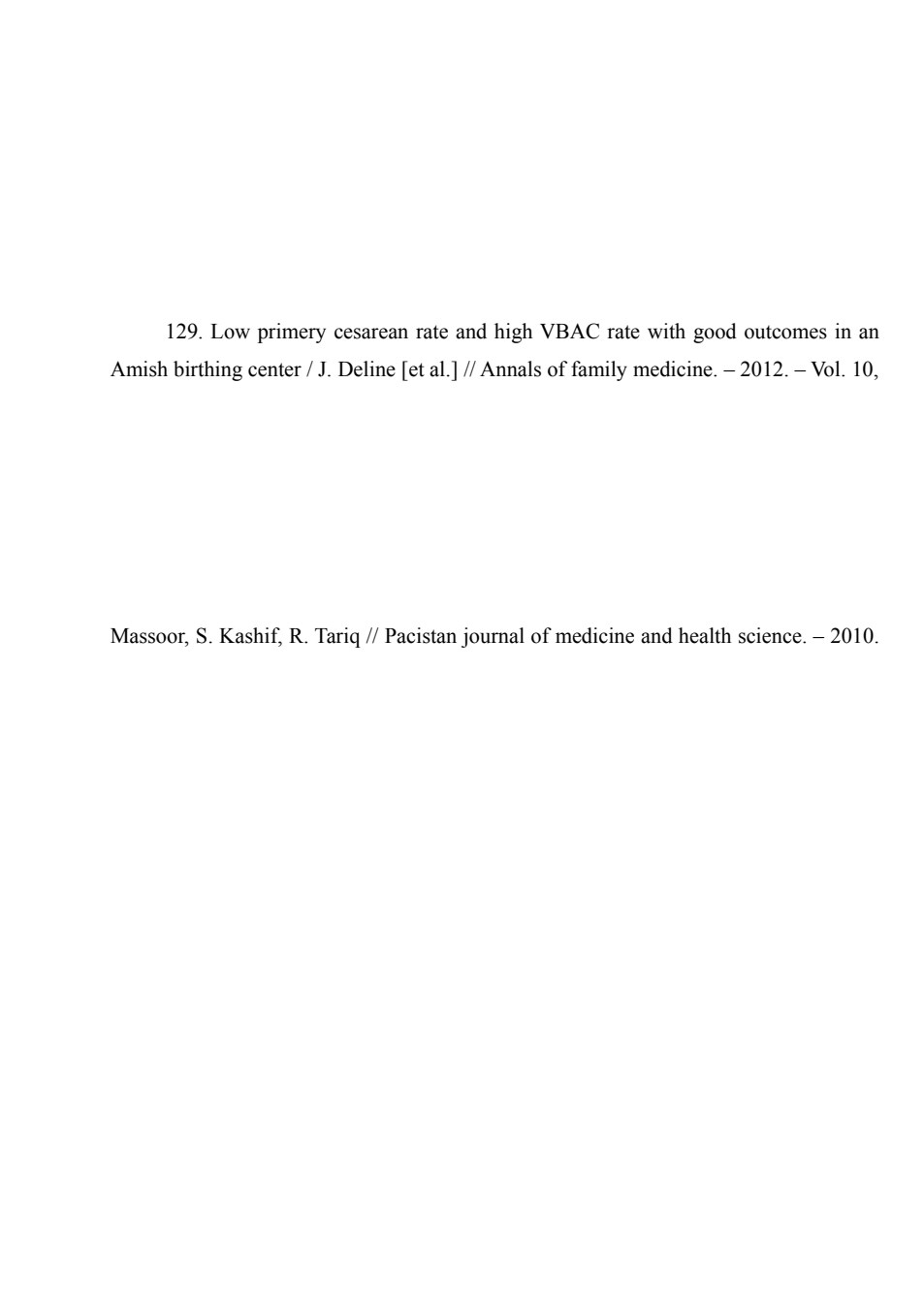 129. Low primery cesarean rate and high VBAC rate with good outcomes in an Amish birthing center / J. Deline [et al.] // Annals of family medicine. – 2012. – Vol. 10,

Massoor, S. Kashif, R. Tariq // Pacistan journal of medicine and health science. – 2010.